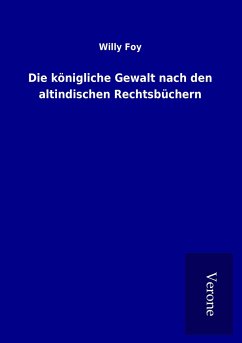 Willy Foy

Die königliche Gewalt nach den altindischen Rechtsbüchern

Verone